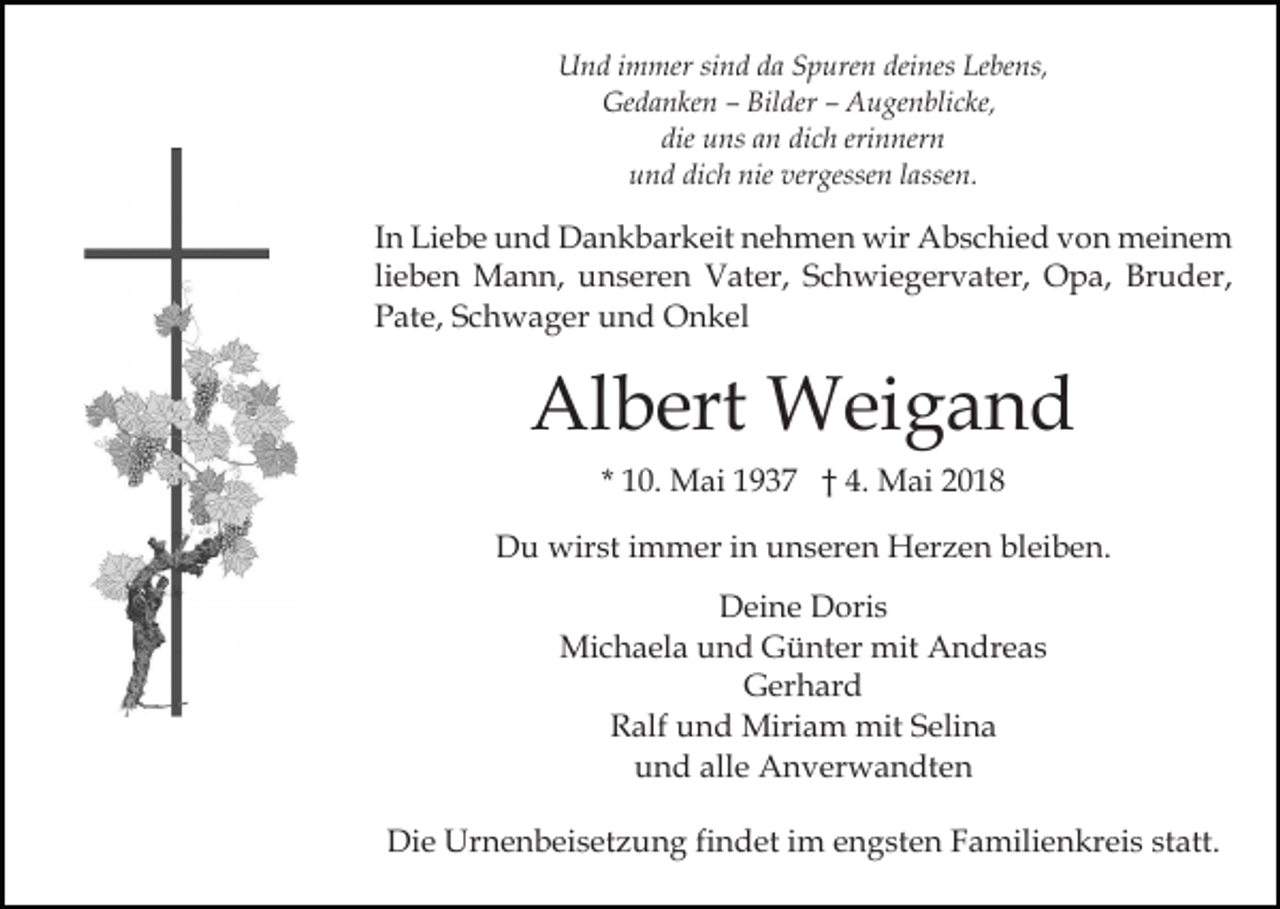 Und immer sind da Spuren deines Lebens,
Gedanken – Bilder – Augenblicke,
die uns an dich erinnern
und dich nie vergessen lassen.

In Liebe und Dankbarkeit nehmen wir Abschied von meinem lieben Mann, unseren Vater, Schwiegervater, Opa, Bruder, Pate, Schwager und Onkel

Albert Weigand

* 10. Mai 1937 † 4. Mai 2018

Du wirst immer in unseren Herzen bleiben.

Deine Doris
Michaela und Günter mit Andreas
Gerhard
Ralf und Miriam mit Selina
und alle Anverwandten

Die Urnenbeisetzung findet im engsten Familienkreis statt.